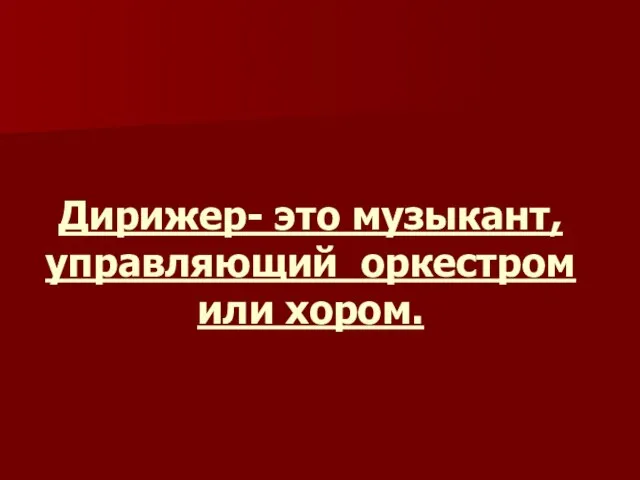 Дирижер- это музыкант, управляющий  оркестром или хором.